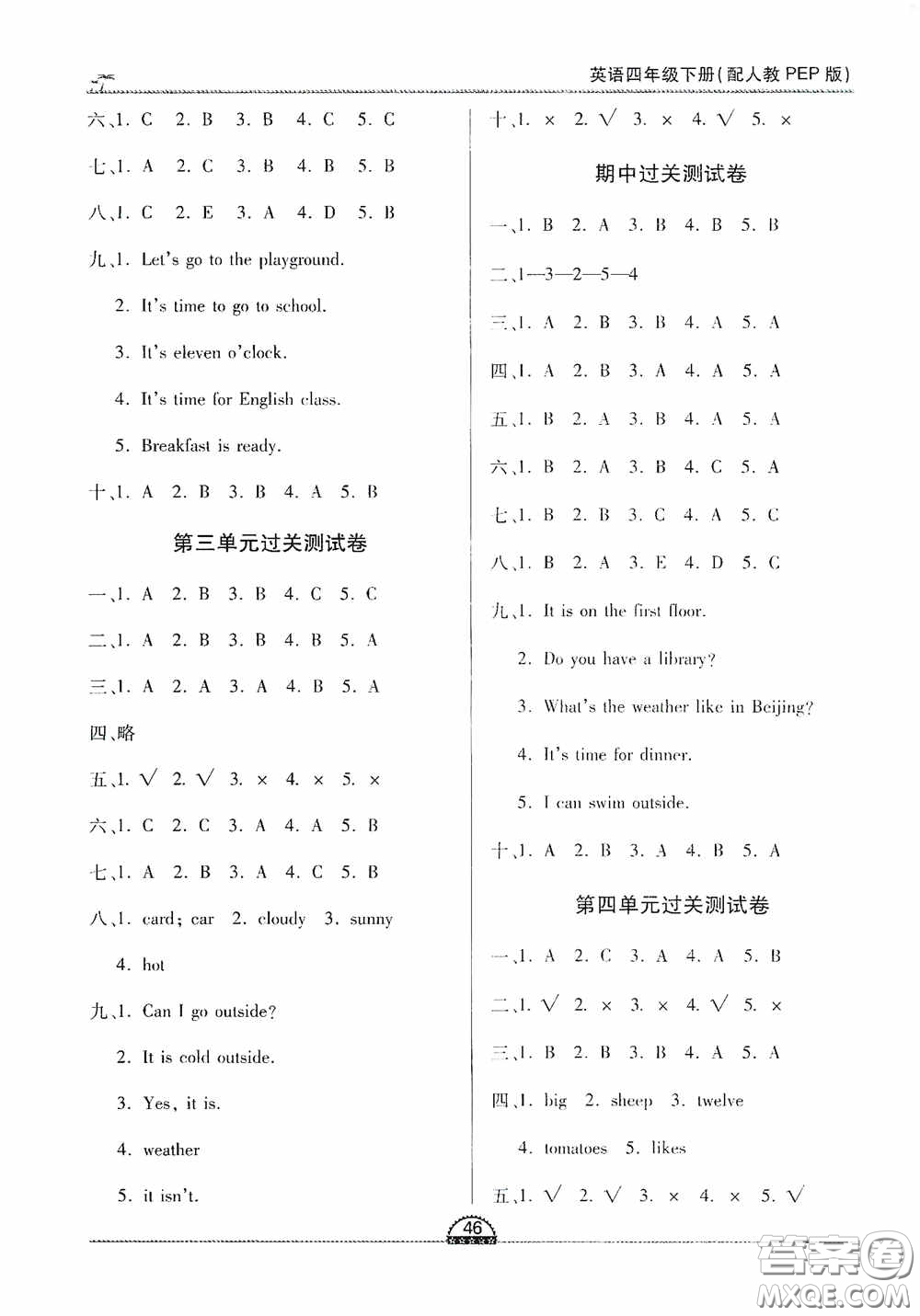 英语四年级下册(配人教 PEP 版)

六、1. C 2. B 3. B 4. C 5. C

七、1. A 2. C 3. B 4. B 5. B

八、1. C 2. E 3. A 4. D 5. B

九、1. Let's go to the playground.

2. It's time to go to school.

3. It's eleven o'clock.

4. It's time for English class.

5. Breakfast is ready.

十、1. A 2. B 3. B 4. A 5. B

第三单元过关测试卷

一、1. A 2. B 3. B 4. C 5. C

二、1. A 2. B 3. B 4. B 5. A

三、1. A 2. A 3. A 4. B 5. A

四、略

五、1. √ 2. √ 3. × 4. × 5. ×

六、1. C 2. C 3. A 4. A 5. B

七、1. A 2. B 3. A 4. C 5. B

八、1. card; car 2. cloudy 3. sunny

4. hot

九、1. Can I go outside?

2. It is cold outside.

3. Yes, it is.

4. weather

5. it isn't.

十、1. × 2. √ 3. × 4. √ 5. ×

期中过关测试卷

一、1. B 2. A 3. B 4. B 5. B

二、1—3—2—5—4

三、1. A 2. B 3. B 4. A 5. A

四、1. A 2. B 3. A 4. A 5. A

五、1. B 2. A 3. B 4. A 5. A

六、1. B 2. A 3. B 4. C 5. A

七、1. B 2. B 3. C 4. A 5. C

八、1. B 2. A 3. E 4. D 5. C

九、1. It is on the first floor.

2. Do you have a library?

3. What's the weather like in Beijing?

4. It's time for dinner.

5. I can swim outside.

十、1. A 2. B 3. A 4. B 5. A

第四单元过关测试卷

一、1. A 2. C 3. A 4. A 5. B

二、1. √ 2. × 3. × 4. √ 5. ×

三、1. B 2. B 3. B 4. A 5. A

四、1. big 2. sheep 3. twelve

4. tomatoes 5. likes

五、1. √ 2. √ 3. × 4. × 5. √

46

答案圈
MXQE.COM